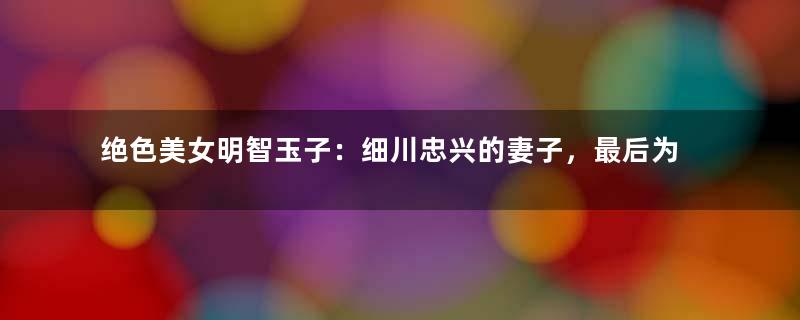 绝色美女明智玉子：细川忠兴的妻子，最后为